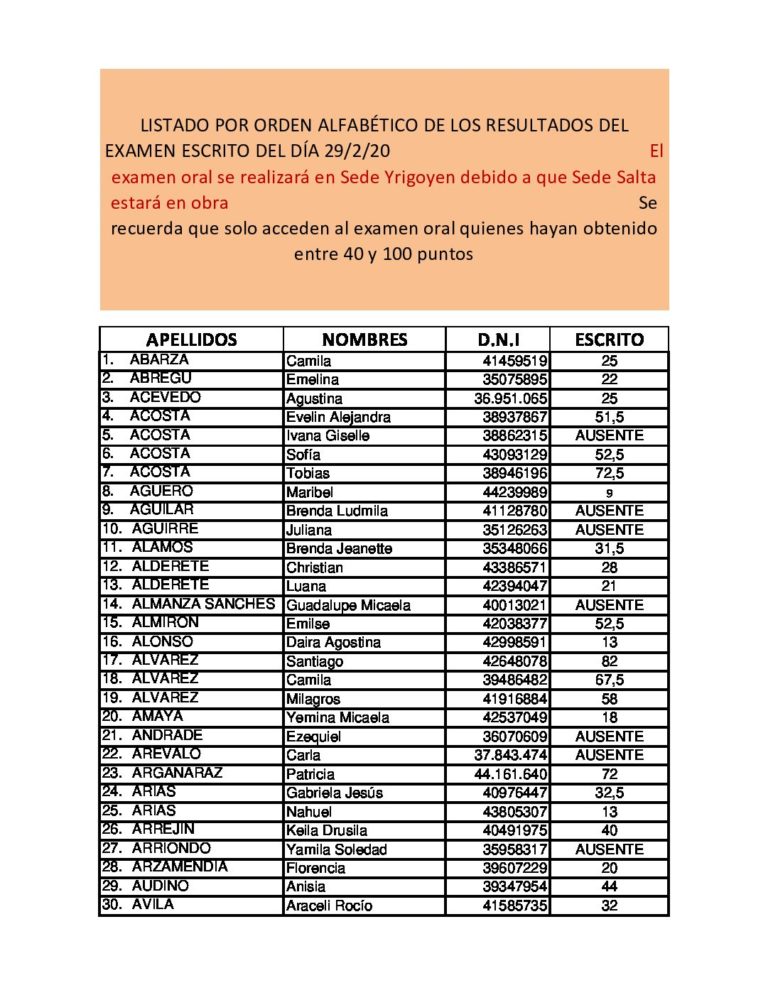 LISTADO POR ORDEN ALFABÉTICO DE LOS RESULTADOS DEL EXAMEN ESCRITO DEL DÍA 29/2/20 El examen oral se realizará en Sede Yrigoyen debido a que Sede Salta estará en obra Se recuerda que solo acceden al examen oral quienes hayan obtenido entre 40 y 100 puntos

| APELLIDOS | NOMBRES | D.N.I | ESCRITO |
|---|---|---|---|
| 1. ABARZA | Camila | 41459519 | 25 |
| 2. ABREGU | Emelina | 35075895 | 22 |
| 3. ACEVEDO | Agustina | 36.951.065 | 25 |
| 4. ACOSTA | Evelin Alejandra | 38937867 | 51,5 |
| 5. ACOSTA | Ivana Giselle | 38862315 | AUSENTE |
| 6. ACOSTA | Sofía | 43093129 | 52,5 |
| 7. ACOSTA | Tobias | 38946196 | 72,5 |
| 8. AGUERO | Maribel | 44239989 | 9 |
| 9. AGUILAR | Brenda Ludmila | 41128780 | AUSENTE |
| 10. AGUIRRE | Juliana | 35126263 | AUSENTE |
| 11. ALAMOS | Brenda Jeanette | 35348066 | 31,5 |
| 12. ALDERETE | Christian | 43386571 | 28 |
| 13. ALDERETE | Luana | 42394047 | 21 |
| 14. ALMANZA SANCHES | Guadalupe Micaela | 40013021 | AUSENTE |
| 15. ALMIRON | Emilse | 42038377 | 52,5 |
| 16. ALONSO | Daira Agostina | 42998591 | 13 |
| 17. ALVAREZ | Santiago | 42648078 | 82 |
| 18. ALVAREZ | Camila | 39486482 | 67,5 |
| 19. ALVAREZ | Milagros | 41916884 | 58 |
| 20. AMAYA | Yemina Micaela | 42537049 | 18 |
| 21. ANDRADE | Ezequiel | 36070609 | AUSENTE |
| 22. AREVALO | Carla | 37.843.474 | AUSENTE |
| 23. ARGAÑARAZ | Patricia | 44.161.640 | 72 |
| 24. ARIAS | Gabriela Jesús | 40976447 | 32,5 |
| 25. ARIAS | Nahuel | 43805307 | 13 |
| 26. ARREJIN | Keila Drusila | 40491975 | 40 |
| 27. ARRIONDO | Yamila Soledad | 35958317 | AUSENTE |
| 28. ARZAMENDIA | Florencia | 39607229 | 20 |
| 29. AUDINO | Anisia | 39347954 | 44 |
| 30. AVILA | Araceli Rocío | 41585735 | 32 |